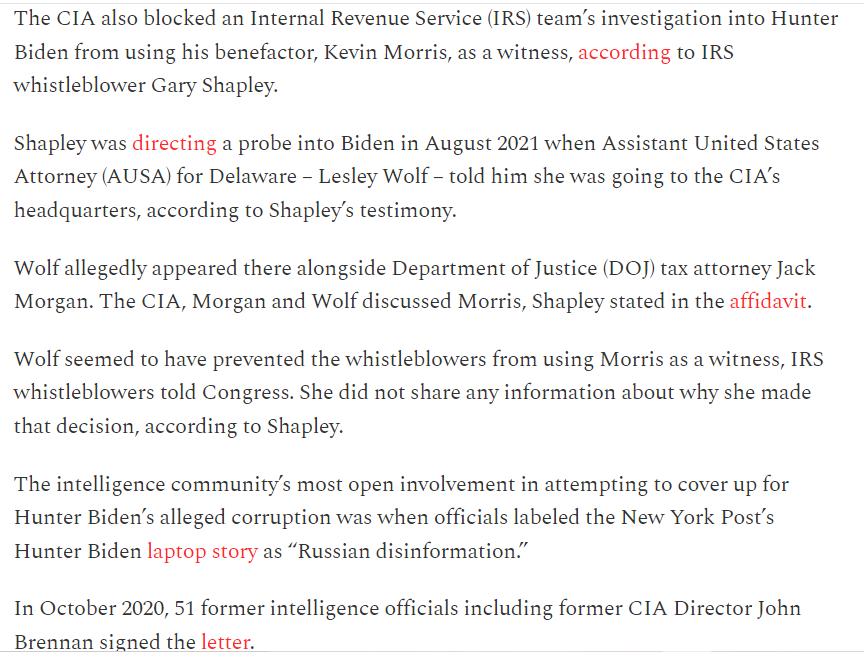 The CIA also blocked an Internal Revenue Service (IRS) team's investigation into Hunter Biden from using his benefactor, Kevin Morris, as a witness, according to IRS whistleblower Gary Shapley.

Shapley was directing a probe into Biden in August 2021 when Assistant United States Attorney (AUSA) for Delaware – Lesley Wolf – told him she was going to the CIA's headquarters, according to Shapley's testimony.

Wolf allegedly appeared there alongside Department of Justice (DOJ) tax attorney Jack Morgan. The CIA, Morgan and Wolf discussed Morris, Shapley stated in the affidavit.

Wolf seemed to have prevented the whistleblowers from using Morris as a witness, IRS whistleblowers told Congress. She did not share any information about why she made that decision, according to Shapley.

The intelligence community's most open involvement in attempting to cover up for Hunter Biden's alleged corruption was when officials labeled the New York Post's Hunter Biden laptop story as "Russian disinformation."

In October 2020, 51 former intelligence officials including former CIA Director John Brennan signed the letter.